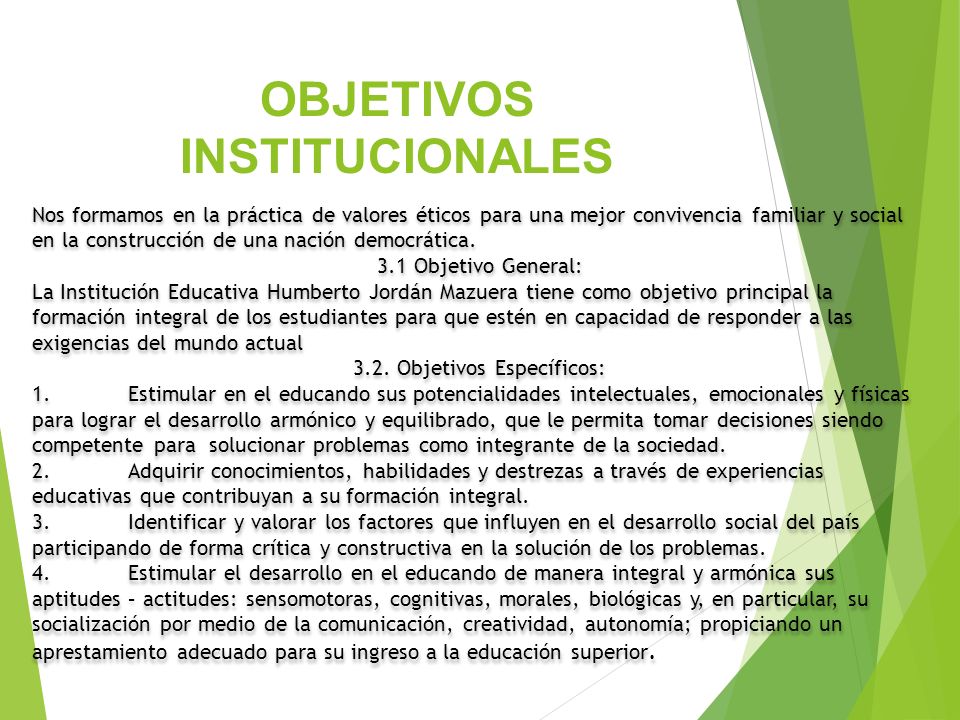 OBJETIVOS INSTITUCIONALES

Nos formamos en la práctica de valores éticos para una mejor convivencia familiar y social en la construcción de una nación democrática.

3.1 Objetivo General:

La Institución Educativa Humberto Jordán Mazuera tiene como objetivo principal la formación integral de los estudiantes para que estén en capacidad de responder a las exigencias del mundo actual

3.2. Objetivos Específicos:

1. Estimular en el educando sus potencialidades intelectuales, emocionales y físicas para lograr el desarrollo armónico y equilibrado, que le permita tomar decisiones siendo competente para solucionar problemas como integrante de la sociedad.

2. Adquirir conocimientos, habilidades y destrezas a través de experiencias educativas que contribuyan a su formación integral.

3. Identificar y valorar los factores que influyen en el desarrollo social del país participando de forma crítica y constructiva en la solución de los problemas.

4. Estimular el desarrollo en el educando de manera integral y armónica sus aptitudes – actitudes: sensomotoras, cognitivas, morales, biológicas y, en particular, su socialización por medio de la comunicación, creatividad, autonomía; propiciando un aprestamiento adecuado para su ingreso a la educación superior.